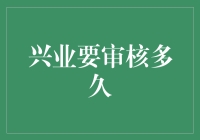 兴业要审核多久